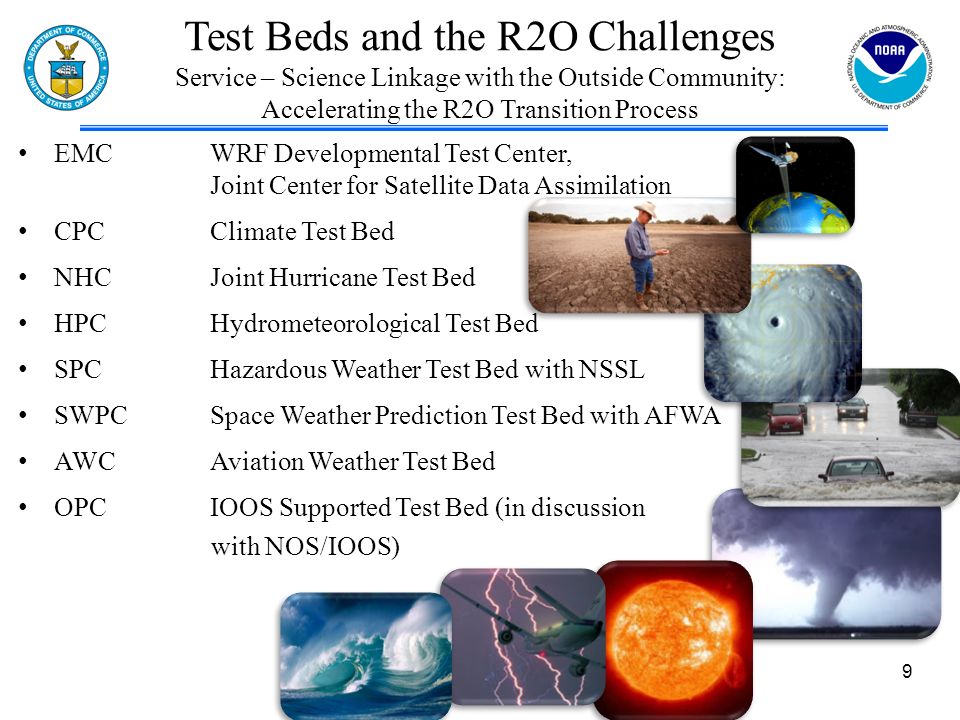 DEPARTMENT OF COMMERCE UNITED STATES OF AMERICA

Test Beds and the R2O Challenges
Service – Science Linkage with the Outside Community: Accelerating the R2O Transition Process

NATIONAL OCEANIC AND ATMOSPHERIC ADMINISTRATION NOAA U.S. DEPARTMENT OF COMMERCE

• EMC WRF Developmental Test Center, Joint Center for Satellite Data Assimilation
• CPC Climate Test Bed
• NHC Joint Hurricane Test Bed
• HPC Hydrometeorological Test Bed
• SPC Hazardous Weather Test Bed with NSSL
• SWPC Space Weather Prediction Test Bed with AFWA
• AWC Aviation Weather Test Bed
• OPC IOOS Supported Test Bed (in discussion with NOS/IOOS)

9